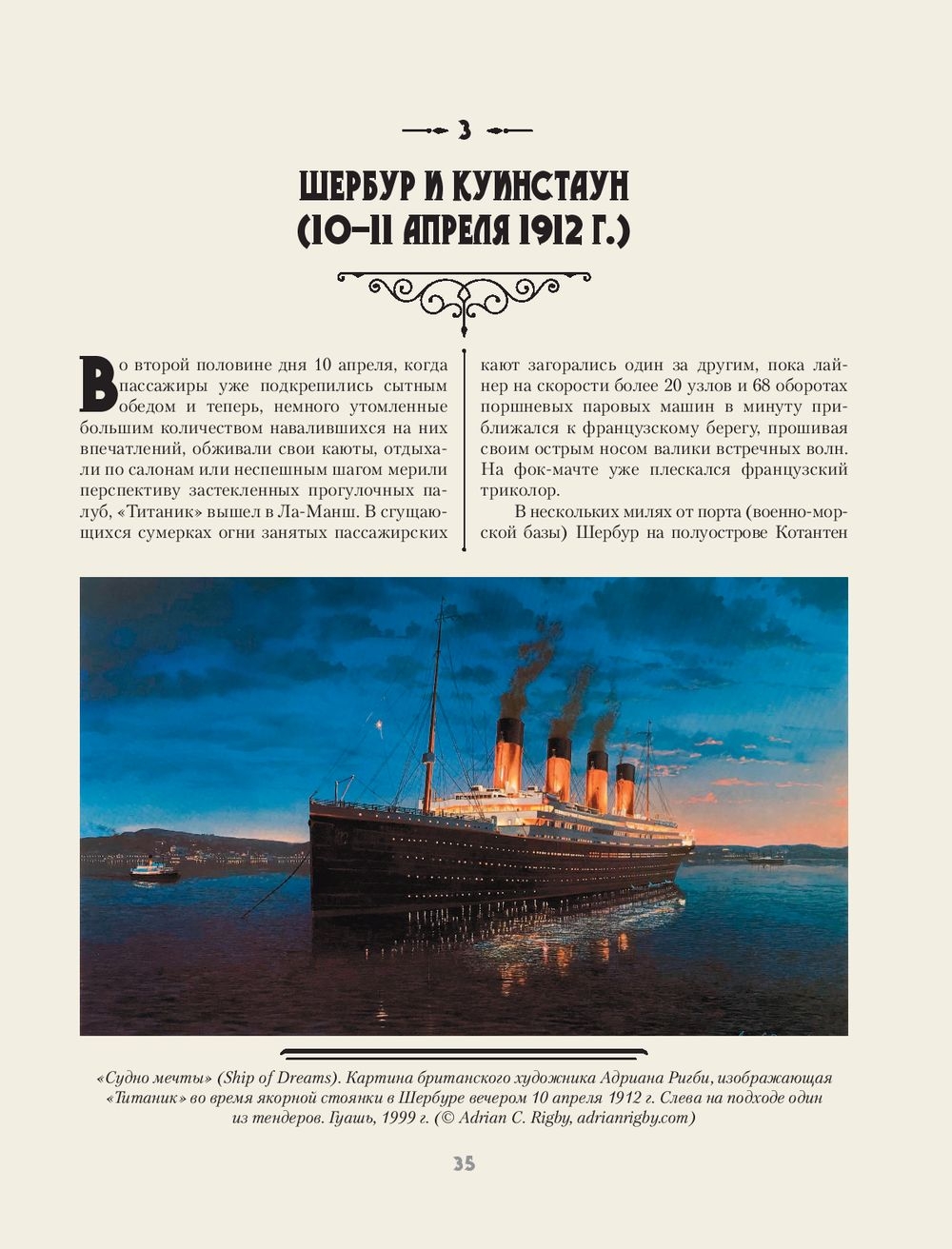 3

ШЕРБУР И КУИНСТАУН (10–11 АПРЕЛЯ 1912 Г.)

Во второй половине дня 10 апреля, когда пассажиры уже подкрепились сытным обедом и теперь, немного утомленные большим количеством навалившихся на них впечатлений, обживали свои каюты, отдыхали по салонам или неспешным шагом мерили перспективу застекленных прогулочных палуб, «Титаник» вышел в Ла-Манш. В сгущающихся сумерках огни занятых пассажирских кают загорались один за другим, пока лайнер на скорости более 20 узлов и 68 оборотах поршневых паровых машин в минуту приближался к французскому берегу, прошивая своим острым носом валики встречных волн. На фок-мачте уже плескался французский триколор.

В нескольких милях от порта (военно-морской базы) Шербур на полуострове Котантен

«Судно мечты» (Ship of Dreams). Картина британского художника Адриана Ригби, изображающая «Титаник» во время якорной стоянки в Шербуре вечером 10 апреля 1912 г. Слева на подходе один из тендеров. Гуашь, 1999 г. (© Adrian C. Rigby, adrianrigby.com)

35